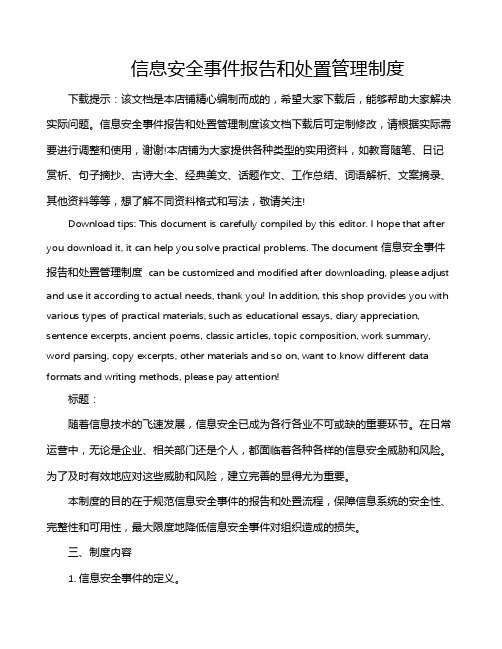 信息安全事件报告和处置管理制度

下载提示：该文档是本店铺精心编制而成的，希望大家下载后，能够帮助大家解决实际问题。信息安全事件报告和处置管理制度该文档下载后可定制修改，请根据实际需要进行调整和使用，谢谢!本店铺为大家提供各种类型的实用资料，如教育随笔、日记赏析、句子摘抄、古诗大全、经典美文、话题作文、工作总结、词语解析、文案摘录、其他资料等等，想了解不同资料格式和写法，敬请关注!

Download tips: This document is carefully compiled by this editor. I hope that after you download it, it can help you solve practical problems. The document 信息安全事件报告和处置管理制度 can be customized and modified after downloading, please adjust and use it according to actual needs, thank you! In addition, this shop provides you with various types of practical materials, such as educational essays, diary appreciation, sentence excerpts, ancient poems, classic articles, topic composition, work summary, word parsing, copy excerpts, other materials and so on, want to know different data formats and writing methods, please pay attention!

标题：

随着信息技术的飞速发展，信息安全已成为各行各业不可或缺的重要环节。在日常运营中，无论是企业、相关部门还是个人，都面临着各种各样的信息安全威胁和风险。为了及时有效地应对这些威胁和风险，建立完善的显得尤为重要。

本制度的目的在于规范信息安全事件的报告和处置流程，保障信息系统的安全性、完整性和可用性，最大限度地降低信息安全事件对组织造成的损失。

三、制度内容

1. 信息安全事件的定义。